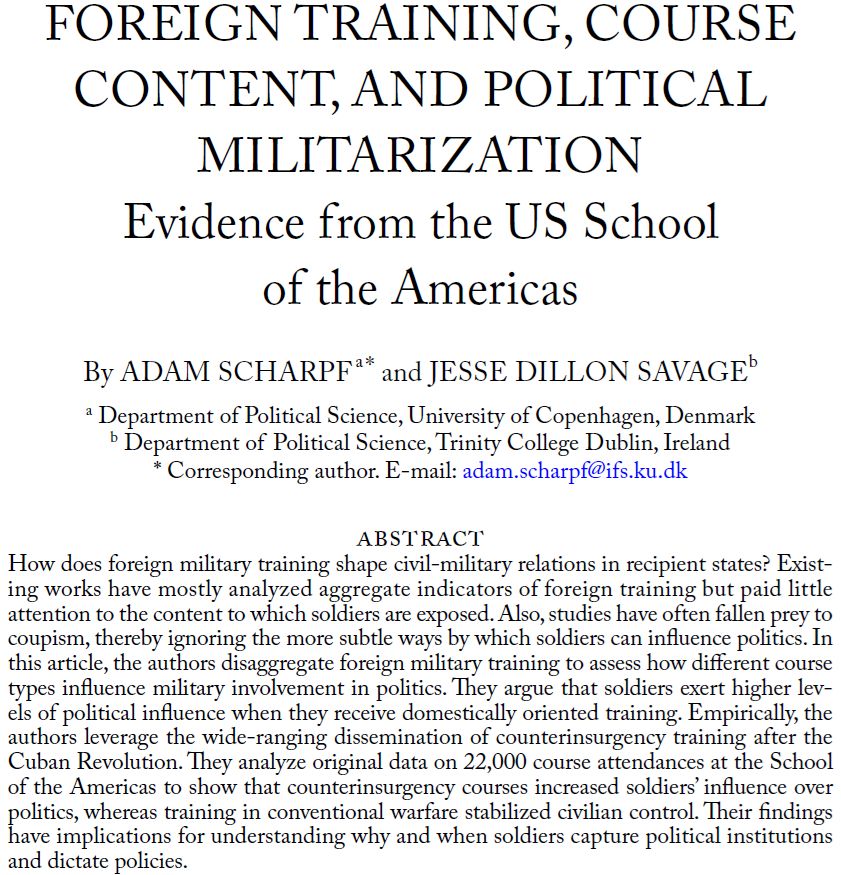 FOREIGN TRAINING, COURSE CONTENT, AND POLITICAL MILITARIZATION
Evidence from the US School of the Americas

By ADAM SCHARPF$^{a*}$ and JESSE DILLON SAVAGE$^{b}$

$^{a}$ Department of Political Science, University of Copenhagen, Denmark
$^{b}$ Department of Political Science, Trinity College Dublin, Ireland
* Corresponding author. E-mail: adam.scharpf@ifs.ku.dk

ABSTRACT
How does foreign military training shape civil-military relations in recipient states? Existing works have mostly analyzed aggregate indicators of foreign training but paid little attention to the content to which soldiers are exposed. Also, studies have often fallen prey to coupism, thereby ignoring the more subtle ways by which soldiers can influence politics. In this article, the authors disaggregate foreign military training to assess how different course types influence military involvement in politics. They argue that soldiers exert higher levels of political influence when they receive domestically oriented training. Empirically, the authors leverage the wide-ranging dissemination of counterinsurgency training after the Cuban Revolution. They analyze original data on 22,000 course attendances at the School of the Americas to show that counterinsurgency courses increased soldiers' influence over politics, whereas training in conventional warfare stabilized civilian control. Their findings have implications for understanding why and when soldiers capture political institutions and dictate policies.